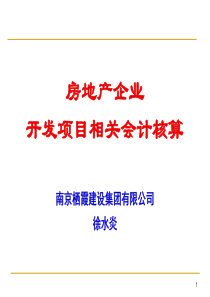 房地产企业

开发项目相关会计核算

南京栖霞建设集团有限公司

徐水炎

1